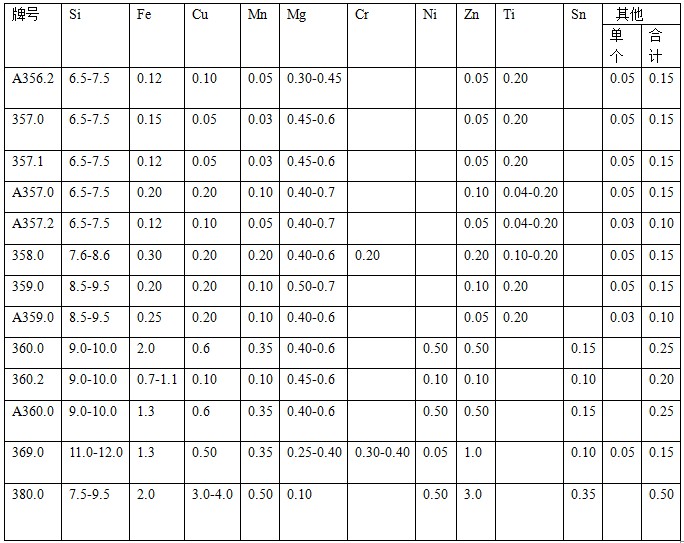 | 牌号 | Si | Fe | Cu | Mn | Mg | Cr | Ni | Zn | Ti | Sn | 其他 | |
|---|---|---|---|---|---|---|---|---|---|---|---|---|
| | | | | | | | | | | | 单个 | 合计 |
| A356.2 | 6.5-7.5 | 0.12 | 0.10 | 0.05 | 0.30-0.45 | | | 0.05 | 0.20 | | 0.05 | 0.15 |
| 357.0 | 6.5-7.5 | 0.15 | 0.05 | 0.03 | 0.45-0.6 | | | 0.05 | 0.20 | | 0.05 | 0.15 |
| 357.1 | 6.5-7.5 | 0.12 | 0.05 | 0.03 | 0.45-0.6 | | | 0.05 | 0.20 | | 0.05 | 0.15 |
| A357.0 | 6.5-7.5 | 0.20 | 0.20 | 0.10 | 0.40-0.7 | | | 0.10 | 0.04-0.20 | | 0.05 | 0.15 |
| A357.2 | 6.5-7.5 | 0.12 | 0.10 | 0.05 | 0.40-0.7 | | | 0.05 | 0.04-0.20 | | 0.03 | 0.10 |
| 358.0 | 7.6-8.6 | 0.30 | 0.20 | 0.20 | 0.40-0.6 | 0.20 | | 0.20 | 0.10-0.20 | | 0.05 | 0.15 |
| 359.0 | 8.5-9.5 | 0.20 | 0.20 | 0.10 | 0.50-0.7 | | | 0.10 | 0.20 | | 0.05 | 0.15 |
| A359.0 | 8.5-9.5 | 0.25 | 0.20 | 0.10 | 0.40-0.6 | | | 0.05 | 0.20 | | 0.03 | 0.10 |
| 360.0 | 9.0-10.0 | 2.0 | 0.6 | 0.35 | 0.40-0.6 | | 0.50 | 0.50 | | 0.15 | | 0.25 |
| 360.2 | 9.0-10.0 | 0.7-1.1 | 0.10 | 0.10 | 0.45-0.6 | | 0.10 | 0.10 | | 0.10 | | 0.20 |
| A360.0 | 9.0-10.0 | 1.3 | 0.6 | 0.35 | 0.40-0.6 | | 0.50 | 0.50 | | 0.15 | | 0.25 |
| 369.0 | 11.0-12.0 | 1.3 | 0.50 | 0.35 | 0.25-0.40 | 0.30-0.40 | 0.05 | 1.0 | | 0.10 | 0.05 | 0.15 |
| 380.0 | 7.5-9.5 | 2.0 | 3.0-4.0 | 0.50 | 0.10 | | 0.50 | 3.0 | | 0.35 | | 0.50 |